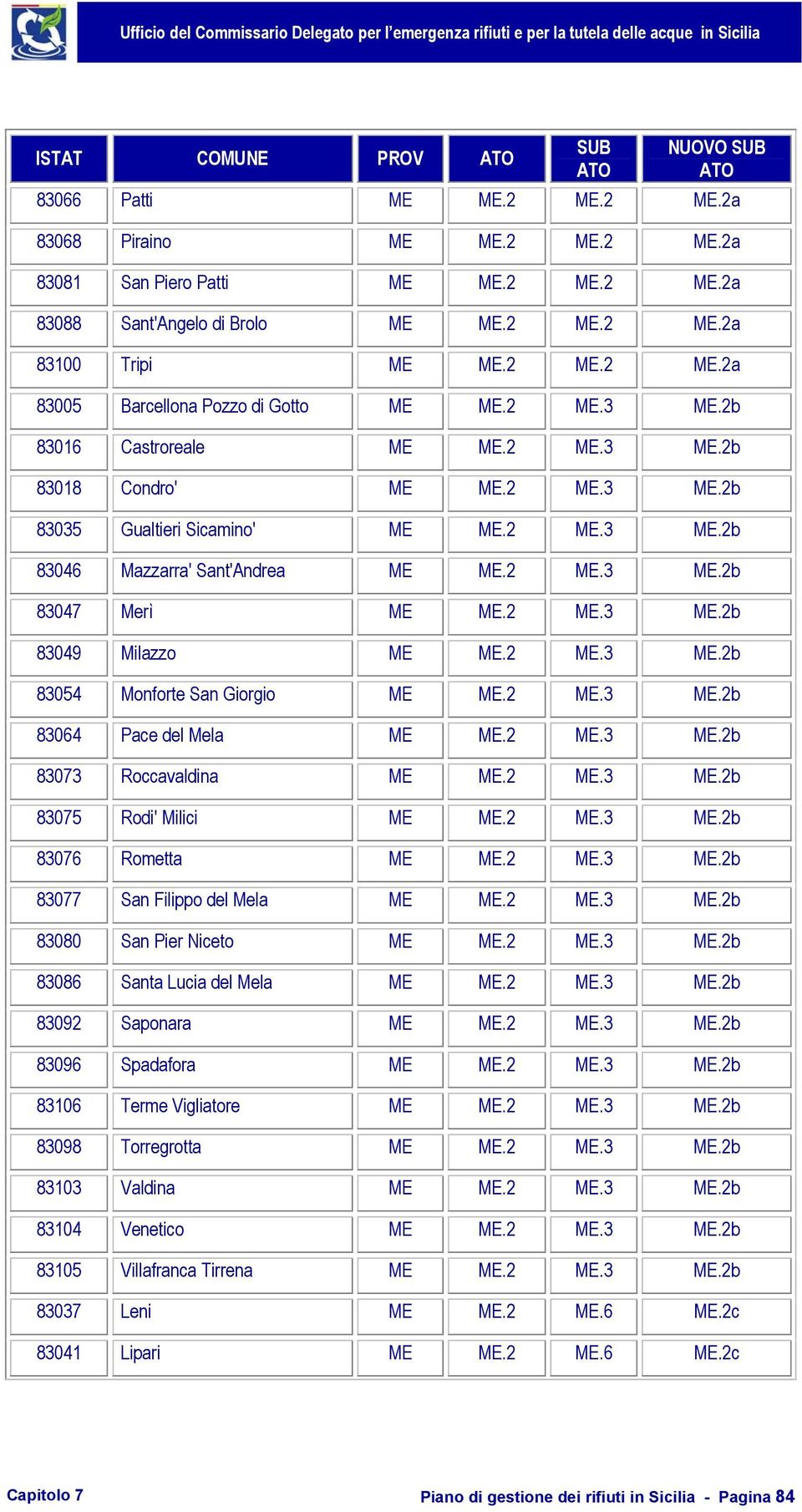 Ufficio del Commissario Delegato per l'emergenza rifiuti e per la tutela delle acque in Sicilia

| ISTAT | COMUNE | PROV | ATO | SUB ATO | NUOVO SUB ATO |
|---|---|---|---|---|---|
| 83066 | Patti | ME | ME.2 | ME.2 | ME.2a |
| 83068 | Piraino | ME | ME.2 | ME.2 | ME.2a |
| 83081 | San Piero Patti | ME | ME.2 | ME.2 | ME.2a |
| 83088 | Sant'Angelo di Brolo | ME | ME.2 | ME.2 | ME.2a |
| 83100 | Tripi | ME | ME.2 | ME.2 | ME.2a |
| 83005 | Barcellona Pozzo di Gotto | ME | ME.2 | ME.3 | ME.2b |
| 83016 | Castroreale | ME | ME.2 | ME.3 | ME.2b |
| 83018 | Condro' | ME | ME.2 | ME.3 | ME.2b |
| 83035 | Gualtieri Sicamino' | ME | ME.2 | ME.3 | ME.2b |
| 83046 | Mazzarra' Sant'Andrea | ME | ME.2 | ME.3 | ME.2b |
| 83047 | Merì | ME | ME.2 | ME.3 | ME.2b |
| 83049 | Milazzo | ME | ME.2 | ME.3 | ME.2b |
| 83054 | Monforte San Giorgio | ME | ME.2 | ME.3 | ME.2b |
| 83064 | Pace del Mela | ME | ME.2 | ME.3 | ME.2b |
| 83073 | Roccavaldina | ME | ME.2 | ME.3 | ME.2b |
| 83075 | Rodi' Milici | ME | ME.2 | ME.3 | ME.2b |
| 83076 | Rometta | ME | ME.2 | ME.3 | ME.2b |
| 83077 | San Filippo del Mela | ME | ME.2 | ME.3 | ME.2b |
| 83080 | San Pier Niceto | ME | ME.2 | ME.3 | ME.2b |
| 83086 | Santa Lucia del Mela | ME | ME.2 | ME.3 | ME.2b |
| 83092 | Saponara | ME | ME.2 | ME.3 | ME.2b |
| 83096 | Spadafora | ME | ME.2 | ME.3 | ME.2b |
| 83106 | Terme Vigliatore | ME | ME.2 | ME.3 | ME.2b |
| 83098 | Torregrotta | ME | ME.2 | ME.3 | ME.2b |
| 83103 | Valdina | ME | ME.2 | ME.3 | ME.2b |
| 83104 | Venetico | ME | ME.2 | ME.3 | ME.2b |
| 83105 | Villafranca Tirrena | ME | ME.2 | ME.3 | ME.2b |
| 83037 | Leni | ME | ME.2 | ME.6 | ME.2c |
| 83041 | Lipari | ME | ME.2 | ME.6 | ME.2c |

Capitolo 7

Piano di gestione dei rifiuti in Sicilia - Pagina 84